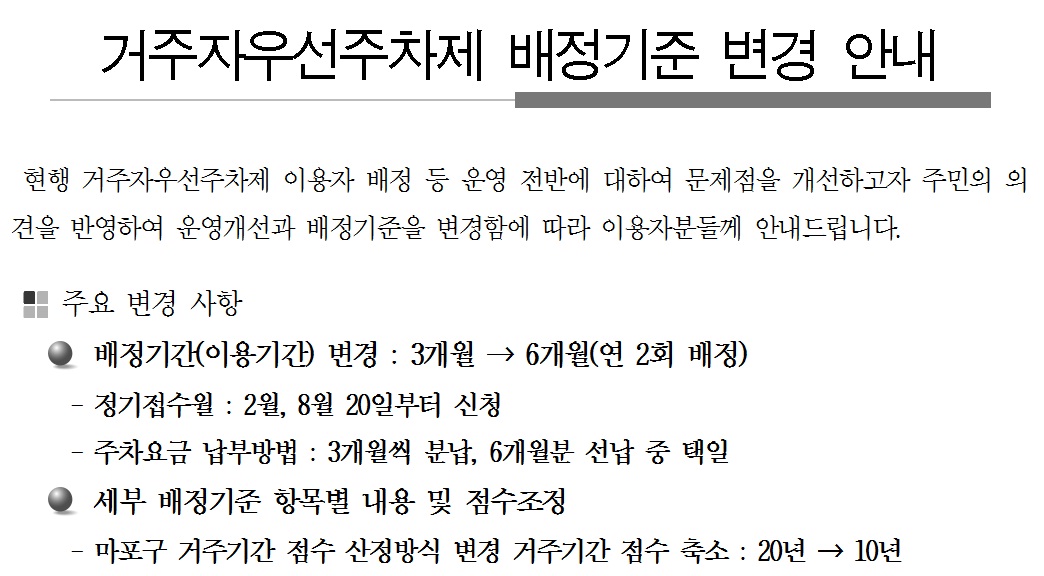 거주자우선주차제 배정기준 변경 안내

현행 거주자우선주차제 이용자 배정 등 운영 전반에 대하여 문제점을 개선하고자 주민의 의견을 반영하여 운영개선과 배정기준을 변경함에 따라 이용자분들께 안내드립니다.

주요 변경 사항

• 배정기간(이용기간) 변경 : 3개월 → 6개월(연 2회 배정)

- 정기접수월 : 2월, 8월 20일부터 신청

- 주차요금 납부방법 : 3개월씩 분납, 6개월분 선납 중 택일

• 세부 배정기준 항목별 내용 및 점수조정

- 마포구 거주기간 점수 산정방식 변경 거주기간 점수 축소 : 20년 → 10년